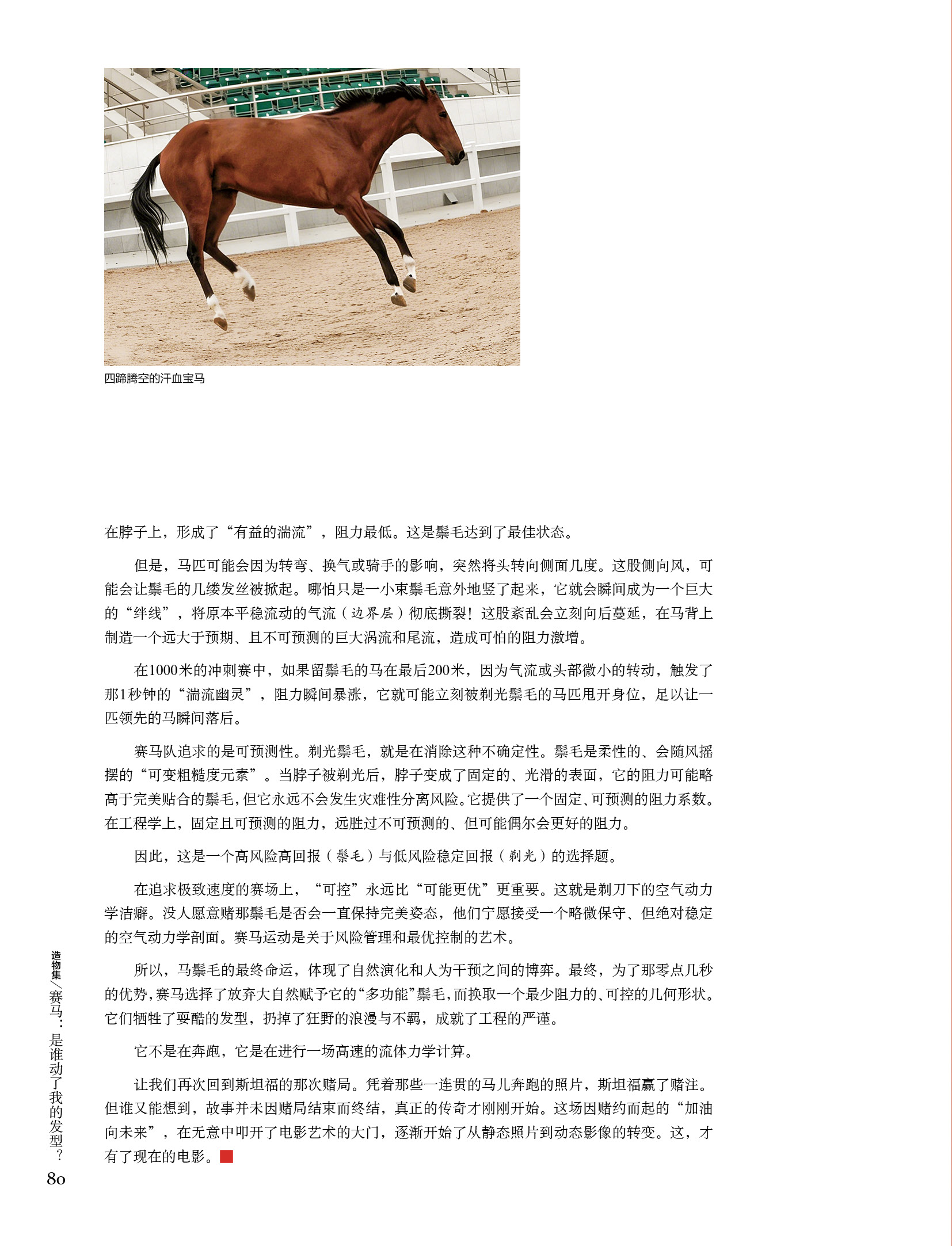 四蹄腾空的汗血宝马

在脖子上，形成了“有益的湍流”，阻力最低。这是鬃毛达到了最佳状态。

但是，马匹可能会因为转弯、换气或骑手的影响，突然将头转向侧面几度。这股侧向风，可能会让鬃毛的几缕发丝被掀起。哪怕只是一小束鬃毛意外地竖了起来，它就会瞬间成为一个巨大的“绊线”，将原本平稳流动的气流（边界层）彻底撕裂！这股紊乱会立刻向后蔓延，在马背上制造一个远大于预期、且不可预测的巨大涡流和尾流，造成可怕的阻力激增。

在1000米的冲刺赛中，如果留鬃毛的马在最后200米，因为气流或头部微小的转动，触发了那1秒钟的“湍流幽灵”，阻力瞬间暴涨，它就可能立刻被剃光鬃毛的马匹甩开身位，足以让一匹领先的马瞬间落后。

赛马队追求的是可预测性。剃光鬃毛，就是在消除这种不确定性。鬃毛是柔性的、会随风摇摆的“可变粗糙度元素”。当脖子被剃光后，脖子变成了固定的、光滑的表面，它的阻力可能略高于完美贴合的鬃毛，但它永远不会发生灾难性分离风险。它提供了一个固定、可预测的阻力系数。在工程学上，固定且可预测的阻力，远胜过不可预测的、但可能偶尔会更好的阻力。

因此，这是一个高风险高回报（鬃毛）与低风险稳定回报（剃光）的选择题。

在追求极致速度的赛场上，“可控”永远比“可能更优”更重要。这就是剃刀下的空气动力学洁癖。没人愿意赌那鬃毛是否会一直保持完美姿态，他们宁愿接受一个略微保守、但绝对稳定的空气动力学剖面。赛马运动是关于风险管理和最优控制的艺术。

所以，马鬃毛的最终命运，体现了自然演化和人为干预之间的博弈。最终，为了那零点几秒的优势，赛马选择了放弃大自然赋予它的“多功能”鬃毛，而换取一个最少阻力的、可控的几何形状。它们牺牲了耍酷的发型，扔掉了狂野的浪漫与不羁，成就了工程的严谨。

它不是在奔跑，它是在进行一场高速的流体力学计算。

让我们再次回到斯坦福的那次赌局。凭着那些一连贯的马儿奔跑的照片，斯坦福赢了赌注。但谁又能想到，故事并未因赌局结束而终结，真正的传奇才刚刚开始。这场因赌约而起的“加油向未来”，在无意中叩开了电影艺术的大门，逐渐开始了从静态照片到动态影像的转变。这，才有了现在的电影。

造物集／赛马：是谁动了我的发型？
80